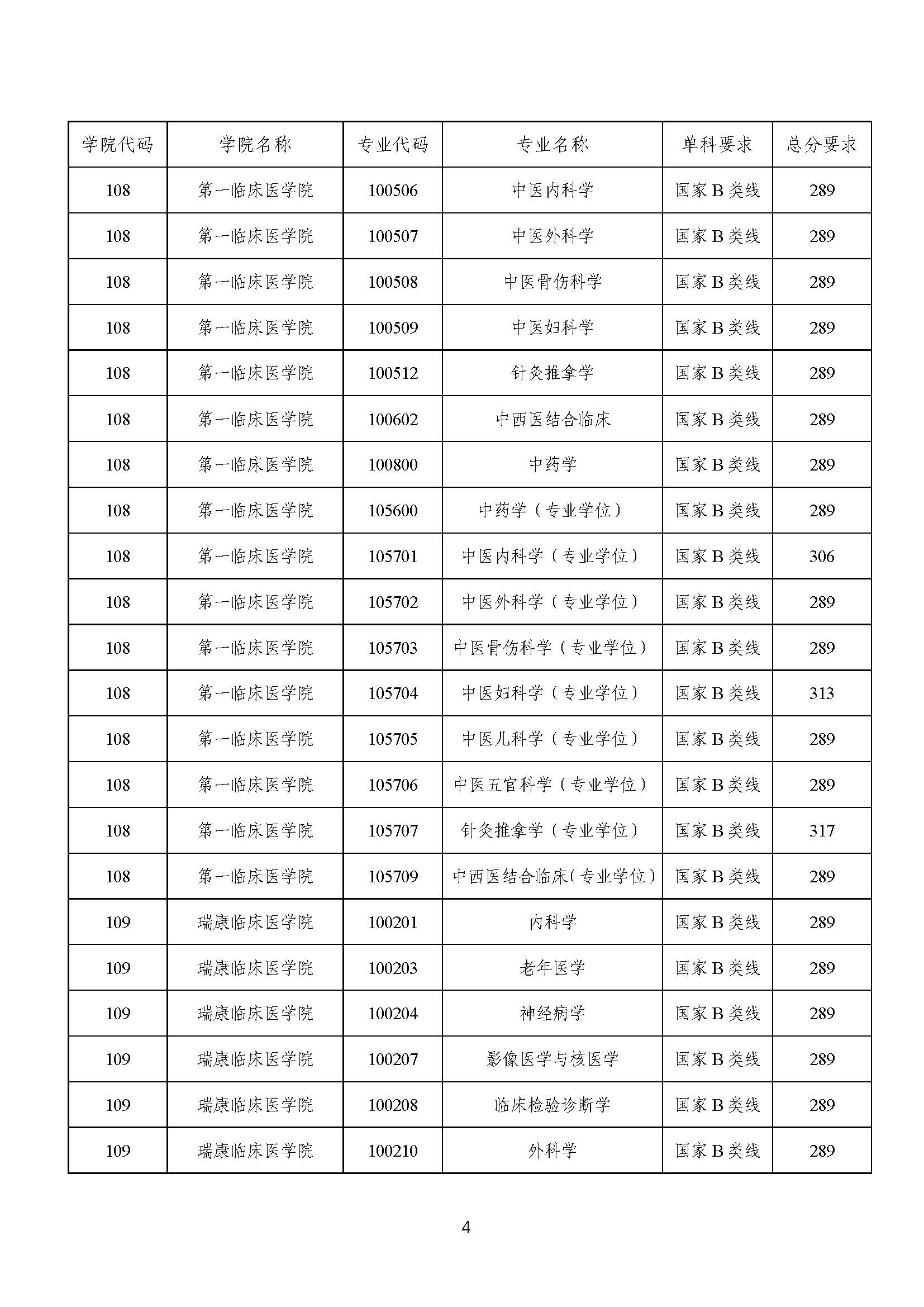 | 学院代码 | 学院名称 | 专业代码 | 专业名称 | 单科要求 | 总分要求 |
|---|---|---|---|---|---|
| 108 | 第一临床医学院 | 100506 | 中医内科学 | 国家B类线 | 289 |
| 108 | 第一临床医学院 | 100507 | 中医外科学 | 国家B类线 | 289 |
| 108 | 第一临床医学院 | 100508 | 中医骨伤科学 | 国家B类线 | 289 |
| 108 | 第一临床医学院 | 100509 | 中医妇科学 | 国家B类线 | 289 |
| 108 | 第一临床医学院 | 100512 | 针灸推拿学 | 国家B类线 | 289 |
| 108 | 第一临床医学院 | 100602 | 中西医结合临床 | 国家B类线 | 289 |
| 108 | 第一临床医学院 | 100800 | 中药学 | 国家B类线 | 289 |
| 108 | 第一临床医学院 | 105600 | 中药学（专业学位） | 国家B类线 | 289 |
| 108 | 第一临床医学院 | 105701 | 中医内科学（专业学位） | 国家B类线 | 306 |
| 108 | 第一临床医学院 | 105702 | 中医外科学（专业学位） | 国家B类线 | 289 |
| 108 | 第一临床医学院 | 105703 | 中医骨伤科学（专业学位） | 国家B类线 | 289 |
| 108 | 第一临床医学院 | 105704 | 中医妇科学（专业学位） | 国家B类线 | 313 |
| 108 | 第一临床医学院 | 105705 | 中医儿科学（专业学位） | 国家B类线 | 289 |
| 108 | 第一临床医学院 | 105706 | 中医五官科学（专业学位） | 国家B类线 | 289 |
| 108 | 第一临床医学院 | 105707 | 针灸推拿学（专业学位） | 国家B类线 | 317 |
| 108 | 第一临床医学院 | 105709 | 中西医结合临床(专业学位) | 国家B类线 | 289 |
| 109 | 瑞康临床医学院 | 100201 | 内科学 | 国家B类线 | 289 |
| 109 | 瑞康临床医学院 | 100203 | 老年医学 | 国家B类线 | 289 |
| 109 | 瑞康临床医学院 | 100204 | 神经病学 | 国家B类线 | 289 |
| 109 | 瑞康临床医学院 | 100207 | 影像医学与核医学 | 国家B类线 | 289 |
| 109 | 瑞康临床医学院 | 100208 | 临床检验诊断学 | 国家B类线 | 289 |
| 109 | 瑞康临床医学院 | 100210 | 外科学 | 国家B类线 | 289 |

4